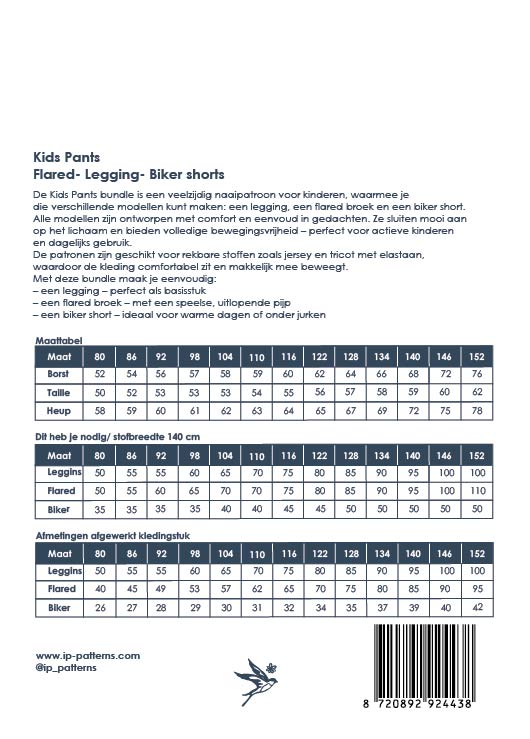 Kids Pants
Flared- Legging- Biker shorts

De Kids Pants bundle is een veelzijdig naaipatroon voor kinderen, waarmee je die verschillende modellen kunt maken: een legging, een flared broek en een biker short. Alle modellen zijn ontworpen met comfort en eenvoud in gedachten. Ze sluiten mooi aan op het lichaam en bieden volledige bewegingsvrijheid – perfect voor actieve kinderen en dagelijks gebruik.
De patronen zijn geschikt voor rekbare stoffen zoals jersey en tricot met elastaan, waardoor de kleding comfortabel zit en makkelijk mee beweegt.
Met deze bundle maak je eenvoudig:
– een legging – perfect als basisstuk
– een flared broek – met een speelse, uitlopende pijp
– een biker short – ideaal voor warme dagen of onder jurken

Maattabel

| Maat | 80 | 86 | 92 | 98 | 104 | 110 | 116 | 122 | 128 | 134 | 140 | 146 | 152 |
|---|---|---|---|---|---|---|---|---|---|---|---|---|---|
| Borst | 52 | 54 | 56 | 57 | 58 | 59 | 60 | 62 | 64 | 66 | 68 | 72 | 76 |
| Taille | 50 | 52 | 53 | 53 | 53 | 54 | 55 | 56 | 57 | 58 | 59 | 60 | 62 |
| Heup | 58 | 59 | 60 | 61 | 62 | 63 | 64 | 65 | 67 | 69 | 72 | 75 | 78 |

Dit heb je nodig/ stofbreedte 140 cm

| Maat | 80 | 86 | 92 | 98 | 104 | 110 | 116 | 122 | 128 | 134 | 140 | 146 | 152 |
|---|---|---|---|---|---|---|---|---|---|---|---|---|---|
| Leggins | 50 | 55 | 55 | 60 | 65 | 70 | 75 | 80 | 85 | 90 | 95 | 100 | 100 |
| Flared | 50 | 55 | 60 | 65 | 70 | 70 | 75 | 80 | 85 | 90 | 95 | 100 | 110 |
| Biker | 35 | 35 | 35 | 35 | 40 | 40 | 45 | 45 | 50 | 50 | 50 | 50 | 50 |

Afmetingen afgewerkt kledingstuk

| Maat | 80 | 86 | 92 | 98 | 104 | 110 | 116 | 122 | 128 | 134 | 140 | 146 | 152 |
|---|---|---|---|---|---|---|---|---|---|---|---|---|---|
| Leggins | 50 | 55 | 55 | 60 | 65 | 70 | 75 | 80 | 85 | 90 | 95 | 100 | 100 |
| Flared | 40 | 45 | 49 | 53 | 57 | 62 | 65 | 70 | 75 | 80 | 85 | 90 | 95 |
| Biker | 26 | 27 | 28 | 29 | 30 | 31 | 32 | 34 | 35 | 37 | 39 | 40 | 42 |

www.ip-patterns.com
@ip_patterns

8 720892 924438